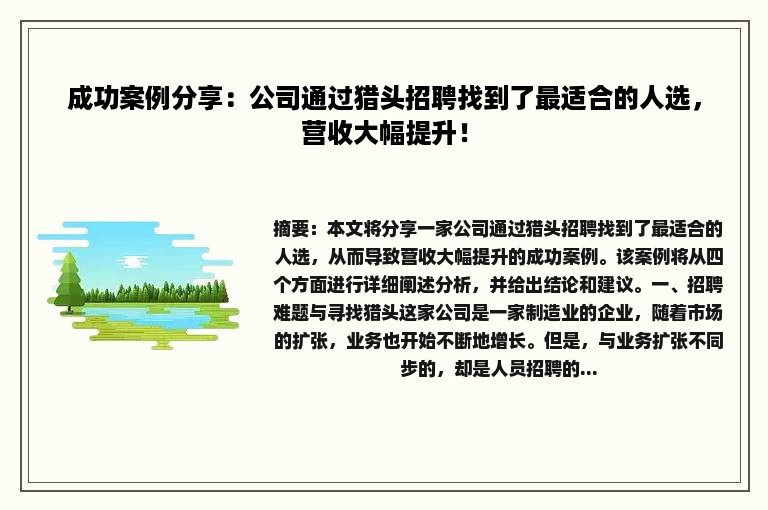 成功案例分享：公司通过猎头招聘找到了最适合的人选，营收大幅提升！

摘要：本文将分享一家公司通过猎头招聘找到了最适合的人选，从而导致营收大幅提升的成功案例。该案例将从四个方面进行详细阐述分析，并给出结论和建议。一、招聘难题与寻找猎头这家公司是一家制造业的企业，随着市场的扩张，业务也开始不断地增长。但是，与业务扩张不同步的，却是人员招聘的...